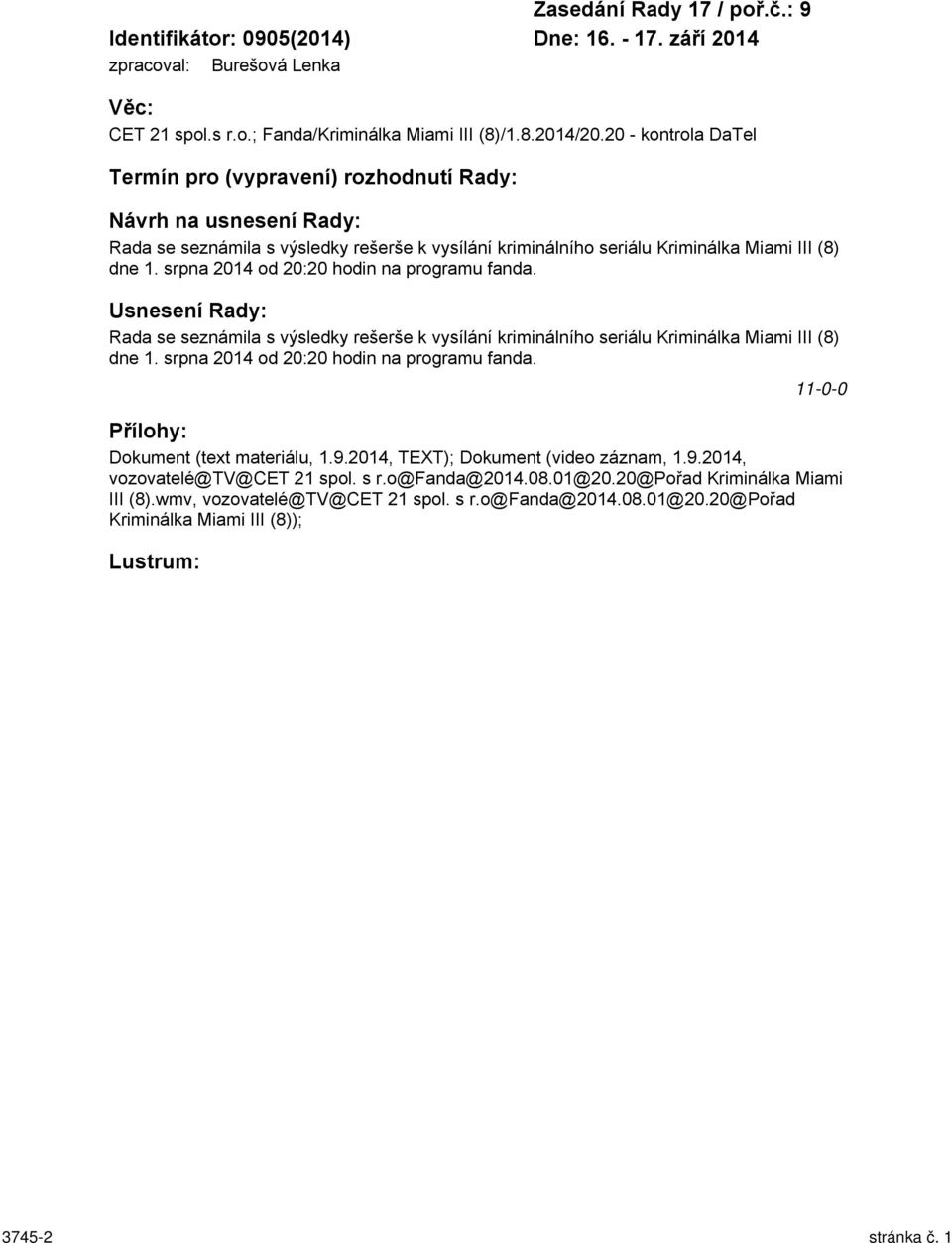 Zasedání Rady 17 / poř.č.: 9
Identifikátor: 0905(2014)
Dne: 16. - 17. září 2014
zpracoval: Burešová Lenka

Věc:
CET 21 spol.s r.o.; Fanda/Kriminálka Miami III (8)/1.8.2014/20.20 - kontrola DaTel

Termín pro (vypravení) rozhodnutí Rady:

Návrh na usnesení Rady:
Rada se seznámila s výsledky rešerše k vysílání kriminálního seriálu Kriminálka Miami III (8) dne 1. srpna 2014 od 20:20 hodin na programu fanda.

Usnesení Rady:
Rada se seznámila s výsledky rešerše k vysílání kriminálního seriálu Kriminálka Miami III (8) dne 1. srpna 2014 od 20:20 hodin na programu fanda.

11-0-0

Přílohy:
Dokument (text materiálu, 1.9.2014, TEXT); Dokument (video záznam, 1.9.2014, vozovatelé@TV@CET 21 spol. s r.o@Fanda@2014.08.01@20.20@Pořad Kriminálka Miami III (8).wmv, vozovatelé@TV@CET 21 spol. s r.o@Fanda@2014.08.01@20.20@Pořad Kriminálka Miami III (8));

Lustrum:

3745-2
stránka č. 1